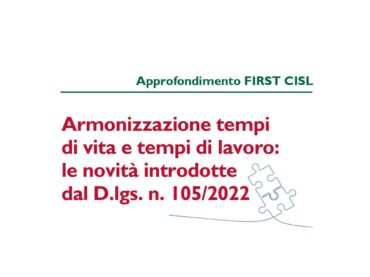 Approfondimento FIRST CISL

Armonizzazione tempi di vita e tempi di lavoro: le novità introdotte dal D.lgs. n. 105/2022